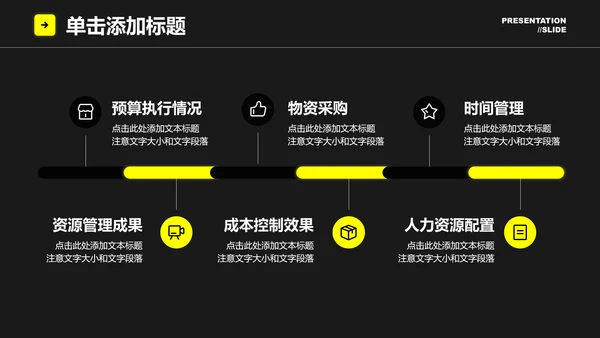 单击添加标题

PRESENTATION
//SLIDE

预算执行情况
点击此处添加文本标题
注意文字大小和文字段落

物资采购
点击此处添加文本标题
注意文字大小和文字段落

时间管理
点击此处添加文本标题
注意文字大小和文字段落

资源管理成果
点击此处添加文本标题
注意文字大小和文字段落

成本控制效果
点击此处添加文本标题
注意文字大小和文字段落

人力资源配置
点击此处添加文本标题
注意文字大小和文字段落